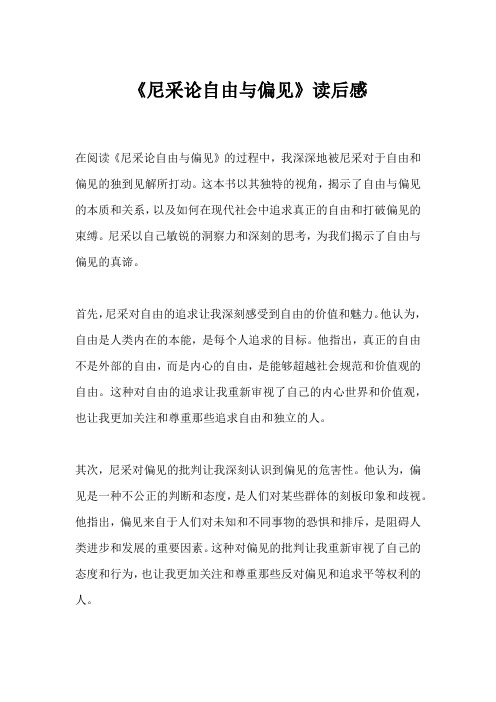 《尼采论自由与偏见》读后感

在阅读《尼采论自由与偏见》的过程中，我深深地被尼采对于自由和偏见的独到见解所打动。这本书以其独特的视角，揭示了自由与偏见的本质和关系，以及如何在现代社会中追求真正的自由和打破偏见的束缚。尼采以自己敏锐的洞察力和深刻的思考，为我们揭示了自由与偏见的真谛。

首先，尼采对自由的追求让我深刻感受到自由的价值和魅力。他认为，自由是人类内在的本能，是每个人追求的目标。他指出，真正的自由不是外部的自由，而是内心的自由，是能够超越社会规范和价值观的自由。这种对自由的追求让我重新审视了自己的内心世界和价值观，也让我更加关注和尊重那些追求自由和独立的人。

其次，尼采对偏见的批判让我深刻认识到偏见的危害性。他认为，偏见是一种不公正的判断和态度，是人们对某些群体的刻板印象和歧视。他指出，偏见来自于人们对未知和不同事物的恐惧和排斥，是阻碍人类进步和发展的重要因素。这种对偏见的批判让我重新审视了自己的态度和行为，也让我更加关注和尊重那些反对偏见和追求平等权利的人。